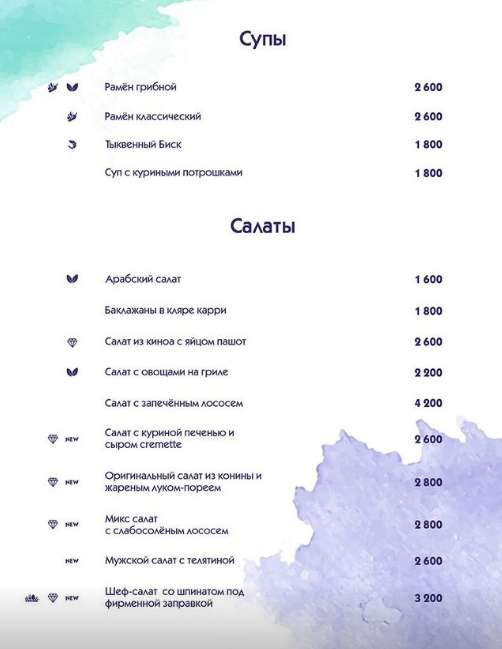 Супы

Рамён грибной 2 600

Рамён классический 2 600

Тыквенный Биск 1 800

Суп с куриными потрошками 1 800

Салаты

Арабский салат 1 600

Баклажаны в кляре карри 1 800

Салат из киноа с яйцом пашот 2 600

Салат с овощами на гриле 2 200

Салат с запечённым лососем 4 200

NEW Салат с куриной печенью и сыром cremette 2 600

NEW Оригинальный салат из конины и жареным луком-пореем 2 800

NEW Микс салат с слабосолёным лососем 2 800

NEW Мужской салат с телятиной 2 600

NEW Шеф-салат со шпинатом под фирменной заправкой 3 200